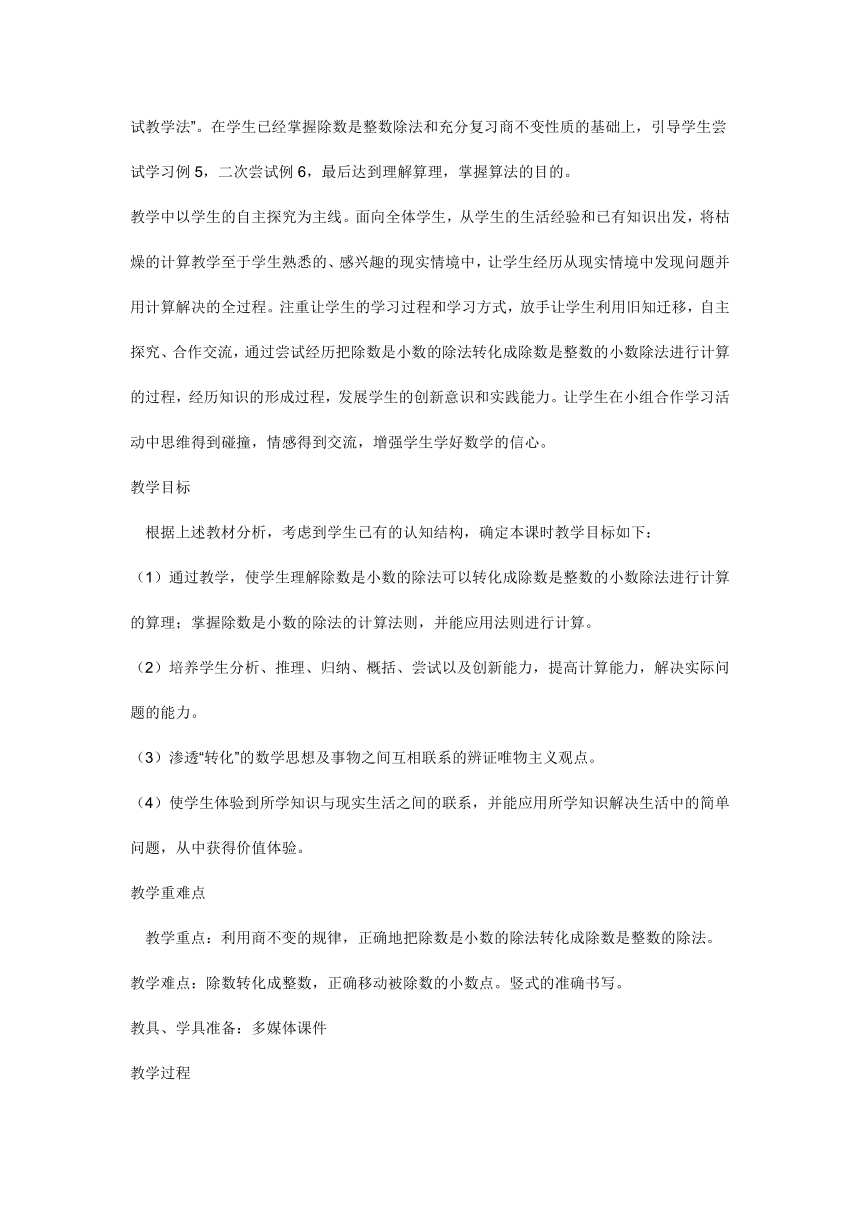 试教学法”。在学生已经掌握除数是整数除法和充分复习商不变性质的基础上，引导学生尝试学习例 5，二次尝试例 6，最后达到理解算理，掌握算法的目的。

教学中以学生的自主探究为主线。面向全体学生，从学生的生活经验和已有知识出发，将枯燥的计算教学至于学生熟悉的、感兴趣的现实情境中，让学生经历从现实情境中发现问题并用计算解决的全过程。注重让学生的学习过程和学习方式，放手让学生利用旧知迁移，自主探究、合作交流，通过尝试经历把除数是小数的除法转化成除数是整数的小数除法进行计算的过程，经历知识的形成过程，发展学生的创新意识和实践能力。让学生在小组合作学习活动中思维得到碰撞，情感得到交流，增强学生学好数学的信心。

教学目标

根据上述教材分析，考虑到学生已有的认知结构，确定本课时教学目标如下：

（1）通过教学，使学生理解除数是小数的除法可以转化成除数是整数的小数除法进行计算的算理；掌握除数是小数的除法的计算法则，并能应用法则进行计算。

（2）培养学生分析、推理、归纳、概括、尝试以及创新能力，提高计算能力，解决实际问题的能力。

（3）渗透“转化”的数学思想及事物之间互相联系的辨证唯物主义观点。

（4）使学生体验到所学知识与现实生活之间的联系，并能应用所学知识解决生活中的简单问题，从中获得价值体验。

教学重难点

教学重点：利用商不变的规律，正确地把除数是小数的除法转化成除数是整数的除法。

教学难点：除数转化成整数，正确移动被除数的小数点。竖式的准确书写。

教具、学具准备：多媒体课件

教学过程